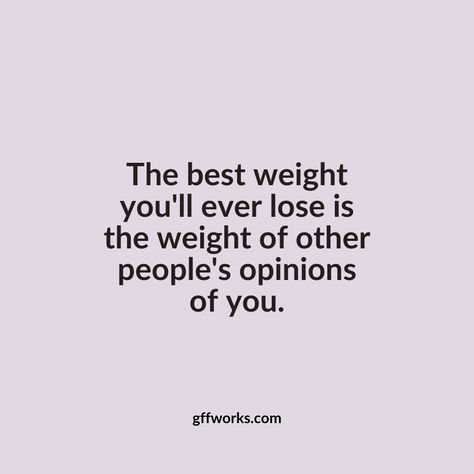 The best weight you'll ever lose is the weight of other people's opinions of you.

gffworks.com